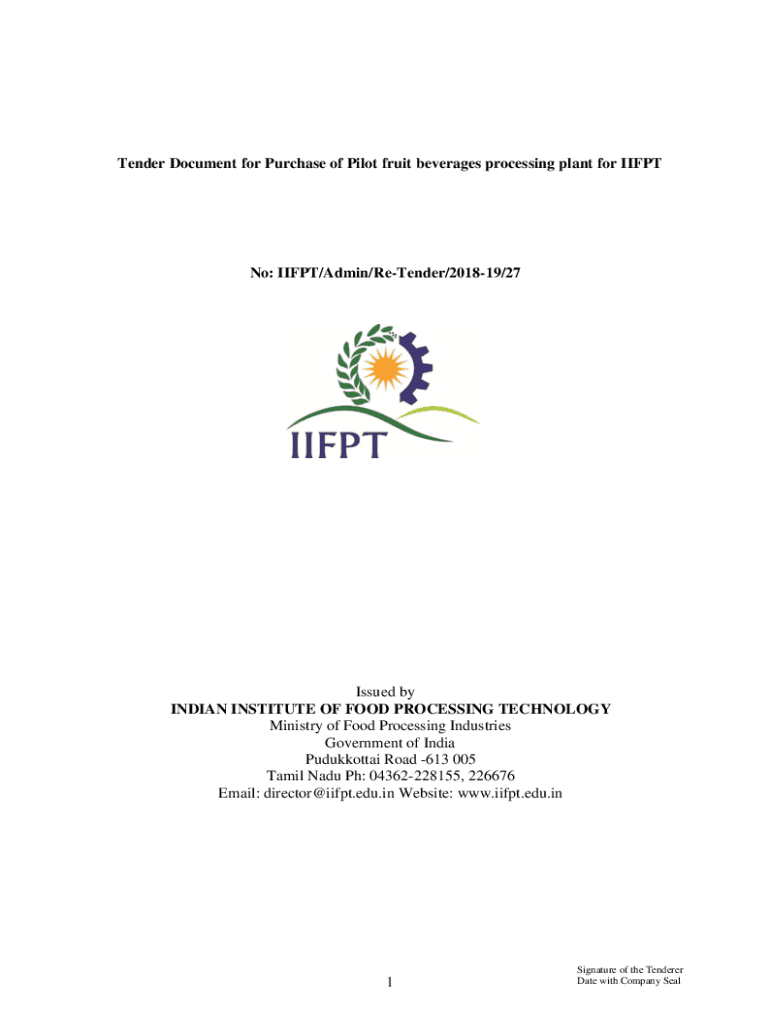 Tender Document for Purchase of Pilot fruit beverages processing plant for IIFPT

No: IIFPT/Admin/Re-Tender/2018-19/27

IIFPT

Issued by
INDIAN INSTITUTE OF FOOD PROCESSING TECHNOLOGY
Ministry of Food Processing Industries
Government of India
Pudukkottai Road -613 005
Tamil Nadu Ph: 04362-228155, 226676
Email: director@iifpt.edu.in Website: www.iifpt.edu.in

1

Signature of the Tenderer
Date with Company Seal